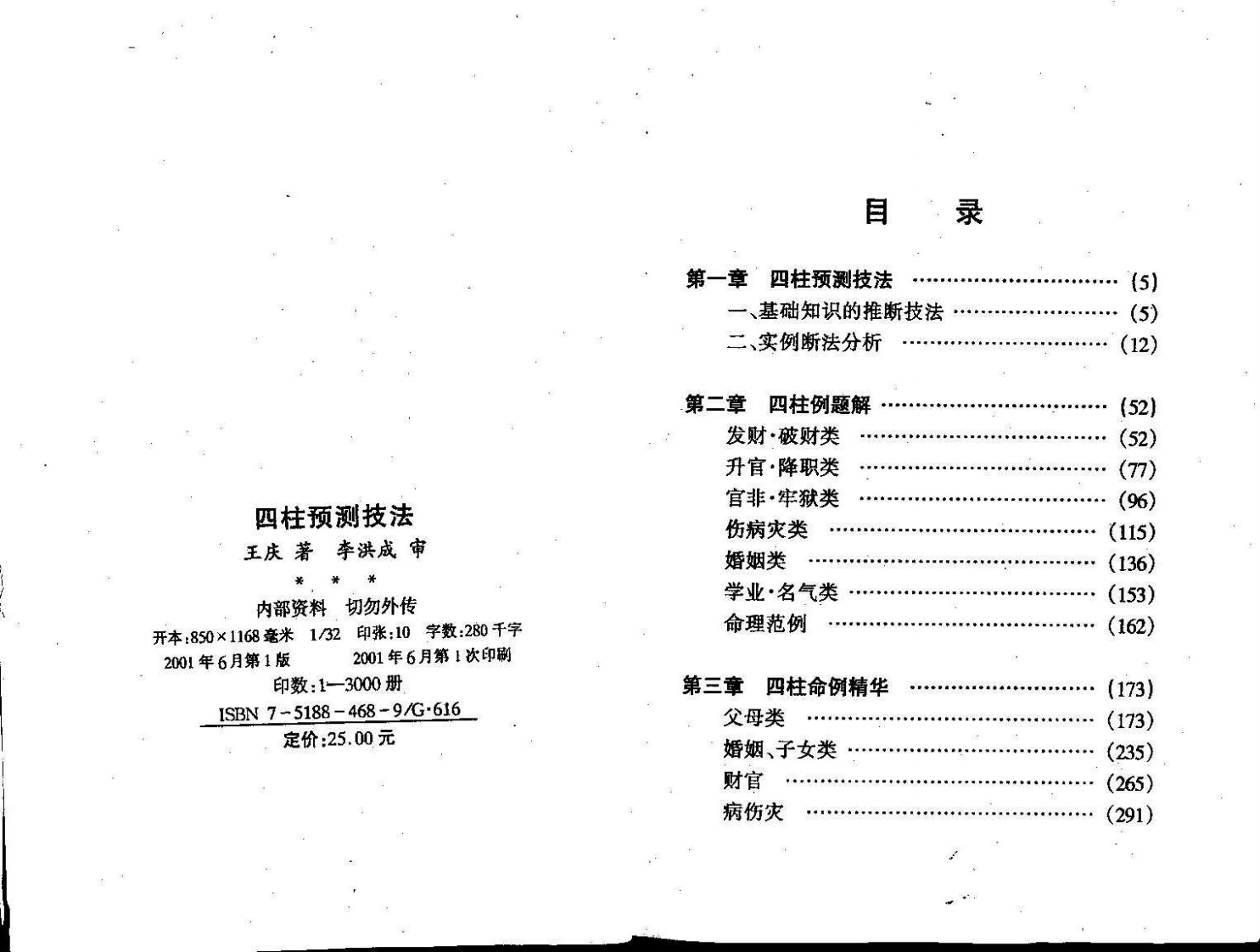 四柱预测技法

王庆 著 李洪成 审

* * *

内部资料 切勿外传

开本:850×1168毫米 1/32 印张:10 字数:280千字

2001年6月第1版 2001年6月第1次印刷

印数:1—3000册

ISBN 7-5188-468-9/G·616

定价:25.00元

目 录

第一章 四柱预测技法 (5)

一、基础知识的推断技法 (5)

二、实例断法分析 (12)

第二章 四柱例题解 (52)

发财·破财类 (52)

升官·降职类 (77)

官非·牢狱类 (96)

伤病灾类 (115)

婚姻类 (136)

学业·名气类 (153)

命理范例 (162)

第三章 四柱命例精华 (173)

父母类 (173)

婚姻、子女类 (235)

财官 (265)

病伤灾 (291)